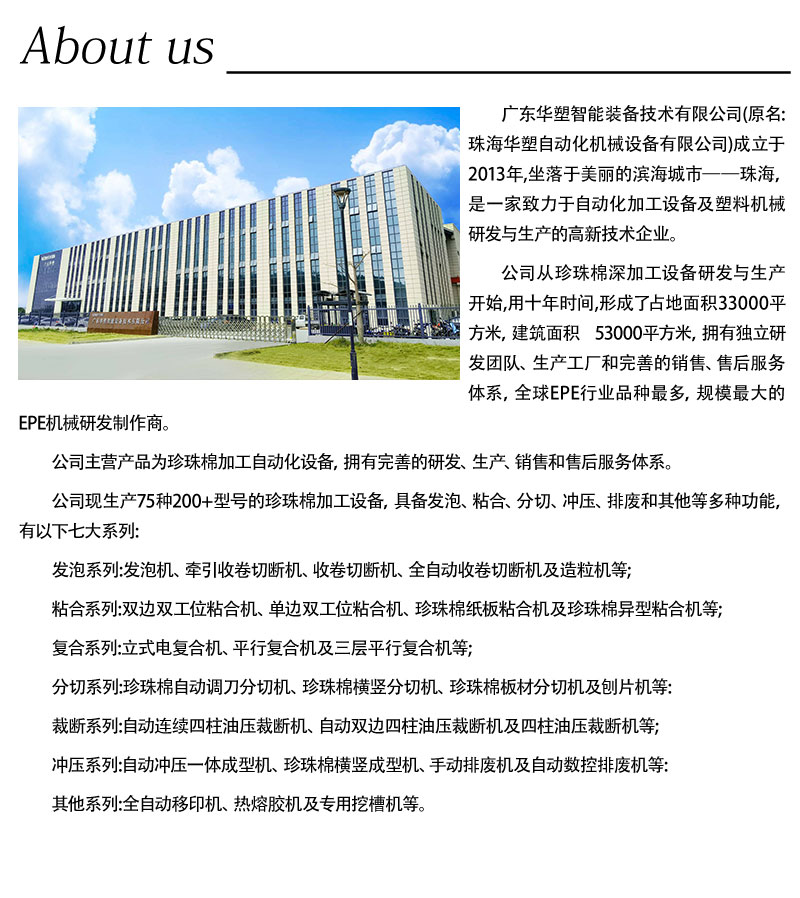 About us

广东华塑智能装备技术有限公司(原名:珠海华塑自动化机械设备有限公司)成立于2013年,坐落于美丽的滨海城市——珠海,是一家致力于自动化加工设备及塑料机械研发与生产的高新技术企业。

公司从珍珠棉深加工设备研发与生产开始,用十年时间,形成了占地面积33000平方米, 建筑面积 53000平方米, 拥有独立研发团队、生产工厂和完善的销售、售后服务体系, 全球EPE行业品种最多, 规模最大的EPE机械研发制作商。

公司主营产品为珍珠棉加工自动化设备, 拥有完善的研发、生产、销售和售后服务体系。

公司现生产75种200+型号的珍珠棉加工设备, 具备发泡、粘合、分切、冲压、排废和其他等多种功能, 有以下七大系列:

发泡系列:发泡机、牵引收卷切断机、收卷切断机、全自动收卷切断机及造粒机等;

粘合系列:双边双工位粘合机、单边双工位粘合机、珍珠棉纸板粘合机及珍珠棉异型粘合机等;

复合系列:立式电复合机、平行复合机及三层平行复合机等;

分切系列:珍珠棉自动调刀分切机、珍珠棉横竖分切机、珍珠棉板材分切机及刨片机等:

裁断系列:自动连续四柱油压裁断机、自动双边四柱油压裁断机及四柱油压裁断机等;

冲压系列:自动冲压一体成型机、珍珠棉横竖成型机、手动排废机及自动数控排废机等:

其他系列:全自动移印机、热熔胶机及专用挖槽机等。